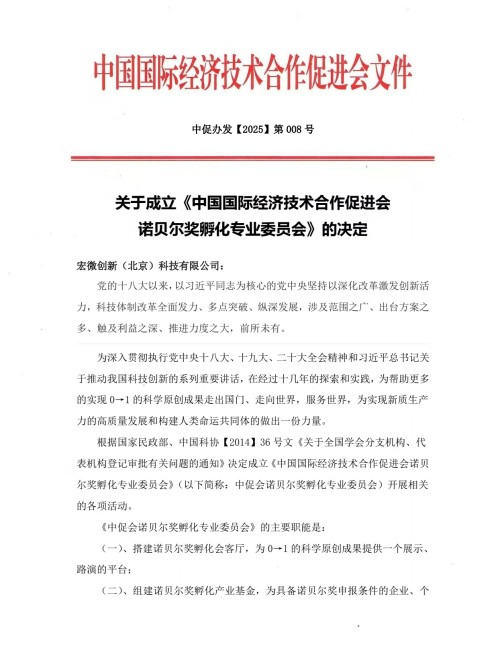 中国国际经济技术合作促进会文件

中促办发【2025】第 008 号

关于成立《中国国际经济技术合作促进会诺贝尔奖孵化专业委员会》的决定

宏微创新（北京）科技有限公司：

党的十八大以来，以习近平同志为核心的党中央坚持以深化改革激发创新活力，科技体制改革全面发力、多点突破、纵深发展，涉及范围之广、出台方案之多、触及利益之深、推进力度之大，前所未有。

为深入贯彻执行党中央十八大、十九大、二十大全会精神和习近平总书记关于推动我国科技创新的系列重要讲话，在经过十几年的探索和实践，为帮助更多的实现 0→1 的科学原创成果走出国门、走向世界，服务世界，为实现新质生产力的高质量发展和构建人类命运共同体的做出一份力量。

根据国家民政部、中国科协【2014】36 号文《关于全国学会分支机构、代表机构登记审批有关问题的通知》决定成立《中国国际经济技术合作促进会诺贝尔奖孵化专业委员会》（以下简称：中促会诺贝尔奖孵化专业委员会）开展相关的各项活动。

《中促会诺贝尔奖孵化专业委员会》的主要职能是：

（一）、搭建诺贝尔奖孵化会客厅，为 0→1 的科学原创成果提供一个展示、路演的平台；

（二）、组建诺贝尔奖孵化产业基金，为具备诺贝尔奖申报条件的企业、个